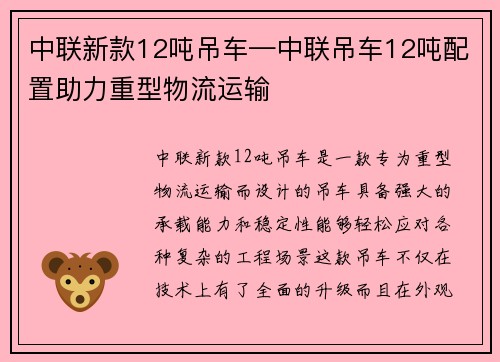 中联新款12吨吊车—中联吊车12吨配置助力重型物流运输

中联新款12吨吊车是一款专为重型物流运输而设计的吊车具备强大的承载能力和稳定性能够轻松应对各种复杂的工程场景这款吊车不仅在技术上有了全面的升级而且在外观